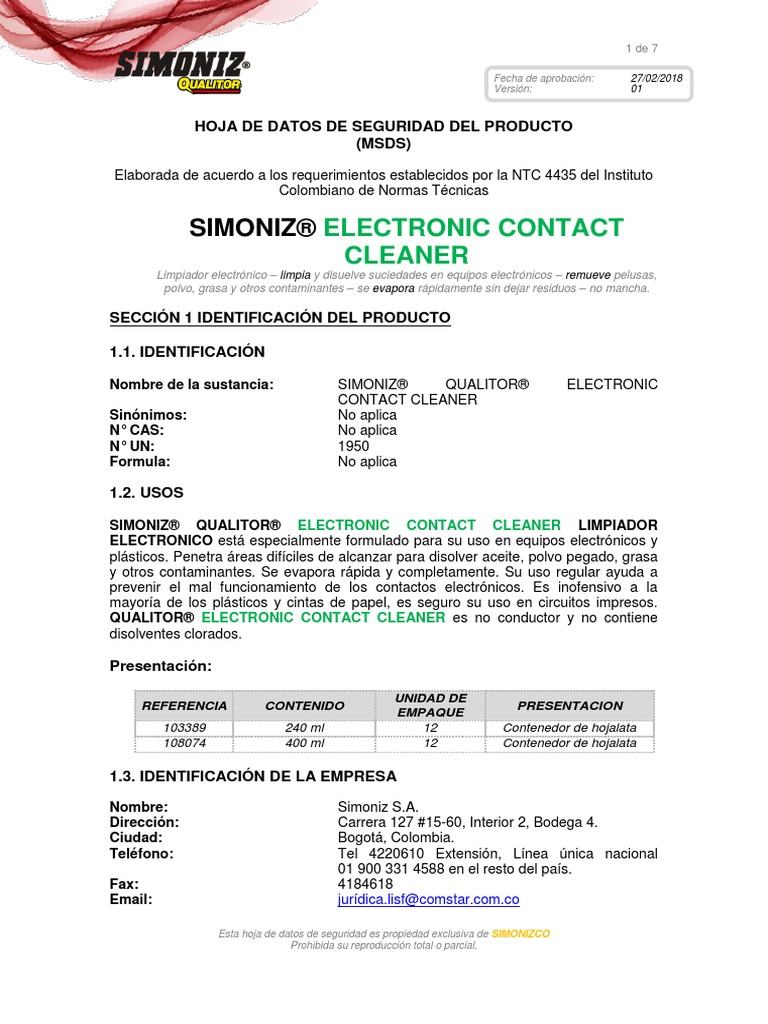 SIMONIZ®
QUALITOR

1 de 7

| Fecha de aprobación: | 27/02/2018 |
|---|---|
| Versión: | 01 |

HOJA DE DATOS DE SEGURIDAD DEL PRODUCTO
(MSDS)

Elaborada de acuerdo a los requerimientos establecidos por la NTC 4435 del Instituto Colombiano de Normas Técnicas

SIMONIZ® ELECTRONIC CONTACT CLEANER

Limpiador electrónico – limpia y disuelve suciedades en equipos electrónicos – remueve pelusas, polvo, grasa y otros contaminantes – se evapora rápidamente sin dejar residuos – no mancha.

SECCIÓN 1 IDENTIFICACIÓN DEL PRODUCTO

1.1. IDENTIFICACIÓN

Nombre de la sustancia: SIMONIZ® QUALITOR® ELECTRONIC CONTACT CLEANER
Sinónimos: No aplica
N° CAS: No aplica
N° UN: 1950
Formula: No aplica

1.2. USOS

SIMONIZ® QUALITOR® ELECTRONIC CONTACT CLEANER LIMPIADOR ELECTRONICO está especialmente formulado para su uso en equipos electrónicos y plásticos. Penetra áreas difíciles de alcanzar para disolver aceite, polvo pegado, grasa y otros contaminantes. Se evapora rápida y completamente. Su uso regular ayuda a prevenir el mal funcionamiento de los contactos electrónicos. Es inofensivo a la mayoría de los plásticos y cintas de papel, es seguro su uso en circuitos impresos. QUALITOR® ELECTRONIC CONTACT CLEANER es no conductor y no contiene disolventes clorados.

Presentación:

| REFERENCIA | CONTENIDO | UNIDAD DE EMPAQUE | PRESENTACION |
|---|---|---|---|
| 103389 | 240 ml | 12 | Contenedor de hojalata |
| 108074 | 400 ml | 12 | Contenedor de hojalata |

1.3. IDENTIFICACIÓN DE LA EMPRESA

Nombre: Simoniz S.A.
Dirección: Carrera 127 #15-60, Interior 2, Bodega 4.
Ciudad: Bogotá, Colombia.
Teléfono: Tel 4220610 Extensión, Línea única nacional 01 900 331 4588 en el resto del país.
Fax: 4184618
Email: jurídica.lisf@comstar.com.co

Esta hoja de datos de seguridad es propiedad exclusiva de SIMONIZCO
Prohibida su reproducción total o parcial.